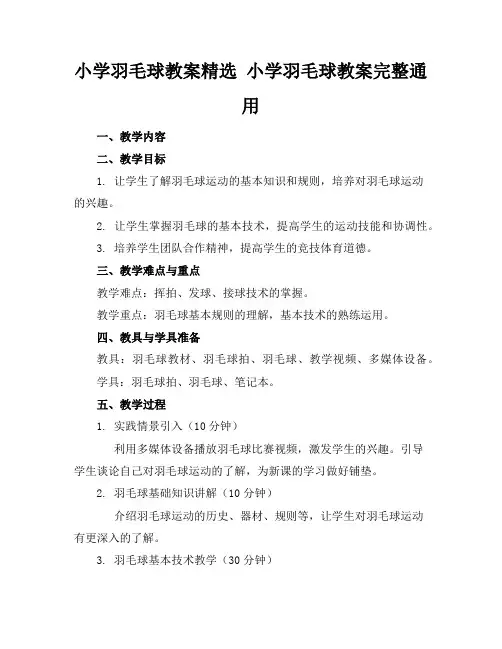 小学羽毛球教案精选 小学羽毛球教案完整通用

一、教学内容

二、教学目标

1. 让学生了解羽毛球运动的基本知识和规则，培养对羽毛球运动的兴趣。

2. 让学生掌握羽毛球的基本技术，提高学生的运动技能和协调性。

3. 培养学生团队合作精神，提高学生的竞技体育道德。

三、教学难点与重点

教学难点：挥拍、发球、接球技术的掌握。

教学重点：羽毛球基本规则的理解，基本技术的熟练运用。

四、教具与学具准备

教具：羽毛球教材、羽毛球拍、羽毛球、教学视频、多媒体设备。

学具：羽毛球拍、羽毛球、笔记本。

五、教学过程

1. 实践情景引入（10 分钟）

利用多媒体设备播放羽毛球比赛视频，激发学生的兴趣。引导学生谈论自己对羽毛球运动的了解，为新课的学习做好铺垫。

2. 羽毛球基础知识讲解（10 分钟）

介绍羽毛球运动的历史、器材、规则等，让学生对羽毛球运动有更深入的了解。

3. 羽毛球基本技术教学（30 分钟）